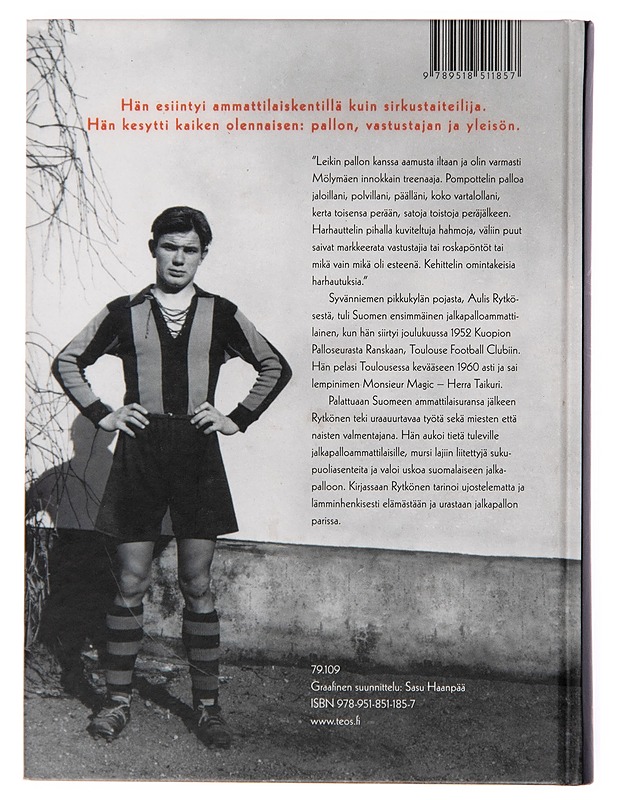 9 789518 511857

Hän esiintyi ammattilaiskentillä kuin sirkustaiteilija. Hän kesytti kaiken olennaisen: pallon, vastustajan ja yleisön.

"Leikin pallon kanssa aamusta iltaan ja olin varmasti Mölymäen innokkain treenaaja. Pompottelin palloa jaloillani, polvillani, päälläni, koko vartalollani, kerta toisensa perään, satoja toistoja peräjälkeen. Harhauttelin pihalla kuviteltuja hahmoja, väliin puut saivat markkeerata vastustajia tai roskapöntöt tai mikä vain mikä oli esteenä. Kehittelin omintakeisia harhautuksia."

Syvänniemen pikkukylän pojasta, Aulis Rytkösestä, tuli Suomen ensimmäinen jalkapalloammattilainen, kun hän siirtyi joulukuussa 1952 Kuopion Palloseurasta Ranskaan, Toulouse Football Clubiin. Hän pelasi Toulousessa kevääseen 1960 asti ja sai lempinimen Monsieur Magic – Herra Taikuri.

Palattuaan Suomeen ammattilaisuransa jälkeen Rytkönen teki uraauurtavaa työtä sekä miesten että naisten valmentajana. Hän aukoi tietä tuleville jalkapalloammattilaisille, mursi lajiin liitettyjä sukupuoliasenteita ja valoi uskoa suomalaiseen jalkapalloon. Kirjassaan Rytkönen tarinoi ujostelematta ja lämminhenkisesti elämästään ja urastaan jalkapallon parissa.

79.109
Graafinen suunnittelu: Sasu Haanpää
ISBN 978-951-851-185-7
www.teos.fi